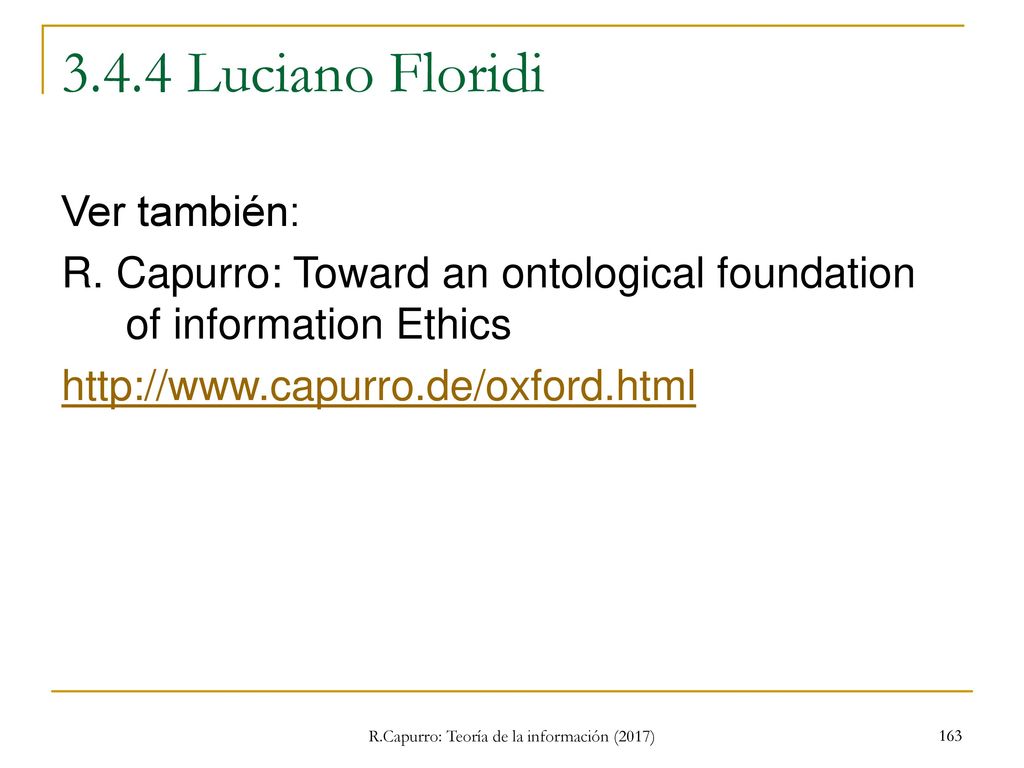 3.4.4 Luciano Floridi

Ver también:

R. Capurro: Toward an ontological foundation of information Ethics

http://www.capurro.de/oxford.html

R.Capurro: Teoría de la información (2017)

163